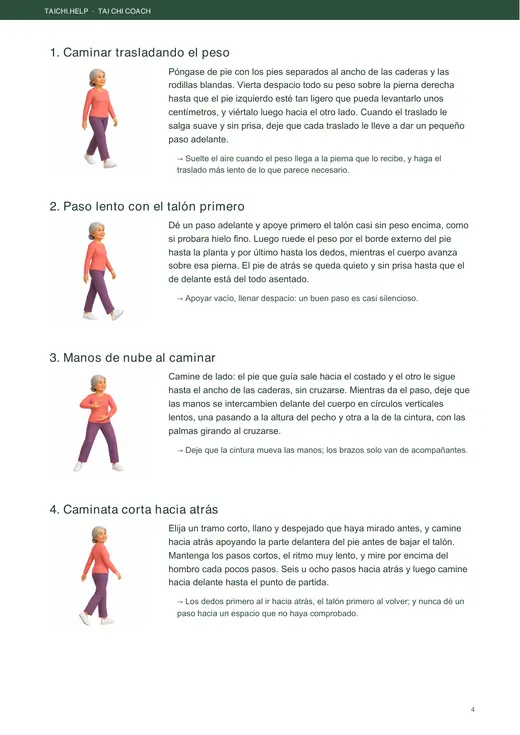 TAICHI.HELP · TAI CHI COACH

1. Caminar trasladando el peso

Póngase de pie con los pies separados al ancho de las caderas y las rodillas blandas. Vierta despacio todo su peso sobre la pierna derecha hasta que el pie izquierdo esté tan ligero que pueda levantarlo unos centímetros, y viértalo luego hacia el otro lado. Cuando el traslado le salga suave y sin prisa, deje que cada traslado le lleve a dar un pequeño paso adelante.

→ Suelte el aire cuando el peso llega a la pierna que lo recibe, y haga el traslado más lento de lo que parece necesario.

2. Paso lento con el talón primero

Dé un paso adelante y apoye primero el talón casi sin peso encima, como si probara hielo fino. Luego ruede el peso por el borde externo del pie hasta la planta y por último hasta los dedos, mientras el cuerpo avanza sobre esa pierna. El pie de atrás se queda quieto y sin prisa hasta que el de delante está del todo asentado.

→ Apoyar vacío, llenar despacio: un buen paso es casi silencioso.

3. Manos de nube al caminar

Camine de lado: el pie que guía sale hacia el costado y el otro le sigue hasta el ancho de las caderas, sin cruzarse. Mientras da el paso, deje que las manos se intercambien delante del cuerpo en círculos verticales lentos, una pasando a la altura del pecho y otra a la de la cintura, con las palmas girando al cruzarse.

→ Deje que la cintura mueva las manos; los brazos solo van de acompañantes.

4. Caminata corta hacia atrás

Elija un tramo corto, llano y despejado que haya mirado antes, y camine hacia atrás apoyando la parte delantera del pie antes de bajar el talón. Mantenga los pasos cortos, el ritmo muy lento, y mire por encima del hombro cada pocos pasos. Seis u ocho pasos hacia atrás y luego camine hacia delante hasta el punto de partida.

→ Los dedos primero al ir hacia atrás, el talón primero al volver; y nunca dé un paso hacia un espacio que no haya comprobado.

4